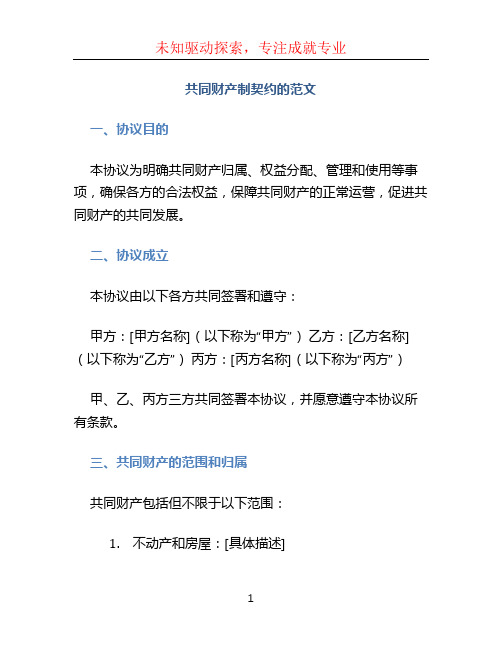 未知驱动探索，专注成就专业

共同财产制契约的范文

一、协议目的

本协议为明确共同财产归属、权益分配、管理和使用等事项，确保各方的合法权益，保障共同财产的正常运营，促进共同财产的共同发展。

二、协议成立

本协议由以下各方共同签署和遵守：

甲方：[甲方名称]（以下称为“甲方”）乙方：[乙方名称]（以下称为“乙方”）丙方：[丙方名称]（以下称为“丙方”）

甲、乙、丙方三方共同签署本协议，并愿意遵守本协议所有条款。

三、共同财产的范围和归属

共同财产包括但不限于以下范围：

1. 不动产和房屋：[具体描述]

1